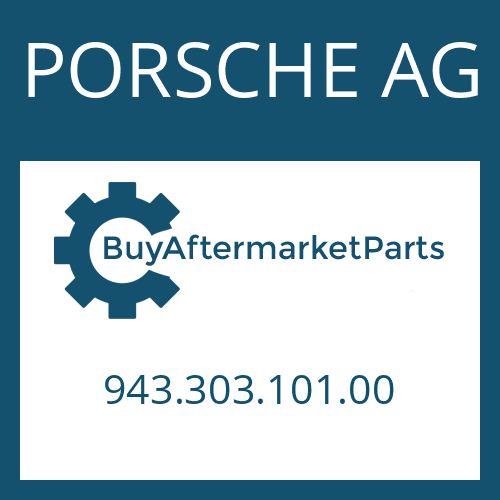 PORSCHE AG

BuyAftermarketParts

943.303.101.00